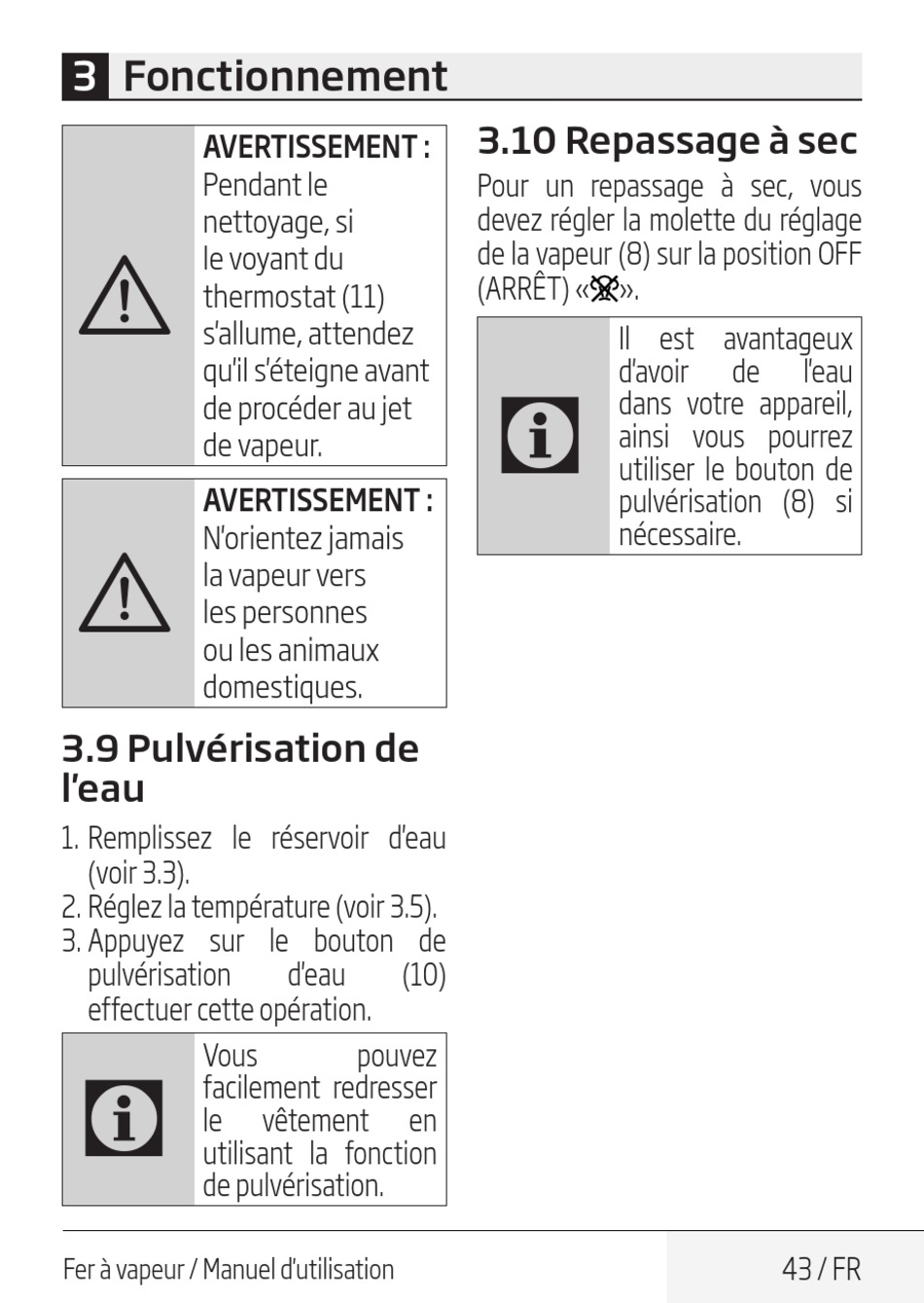 3 Fonctionnement

AVERTISSEMENT : Pendant le nettoyage, si le voyant du thermostat (11) s'allume, attendez qu'il s'éteigne avant de procéder au jet de vapeur.

AVERTISSEMENT : N'orientez jamais la vapeur vers les personnes ou les animaux domestiques.

3.9 Pulvérisation de l'eau

1. Remplissez le réservoir d'eau (voir 3.3).
2. Réglez la température (voir 3.5).
3. Appuyez sur le bouton de pulvérisation d'eau (10) effectuer cette opération.

Vous pouvez facilement redresser le vêtement en utilisant la fonction de pulvérisation.

3.10 Repassage à sec

Pour un repassage à sec, vous devez régler la molette du réglage de la vapeur (8) sur la position OFF (ARRÊT) «».

Il est avantageux d'avoir de l'eau dans votre appareil, ainsi vous pourrez utiliser le bouton de pulvérisation (8) si nécessaire.

Fer à vapeur / Manuel d'utilisation

43 / FR